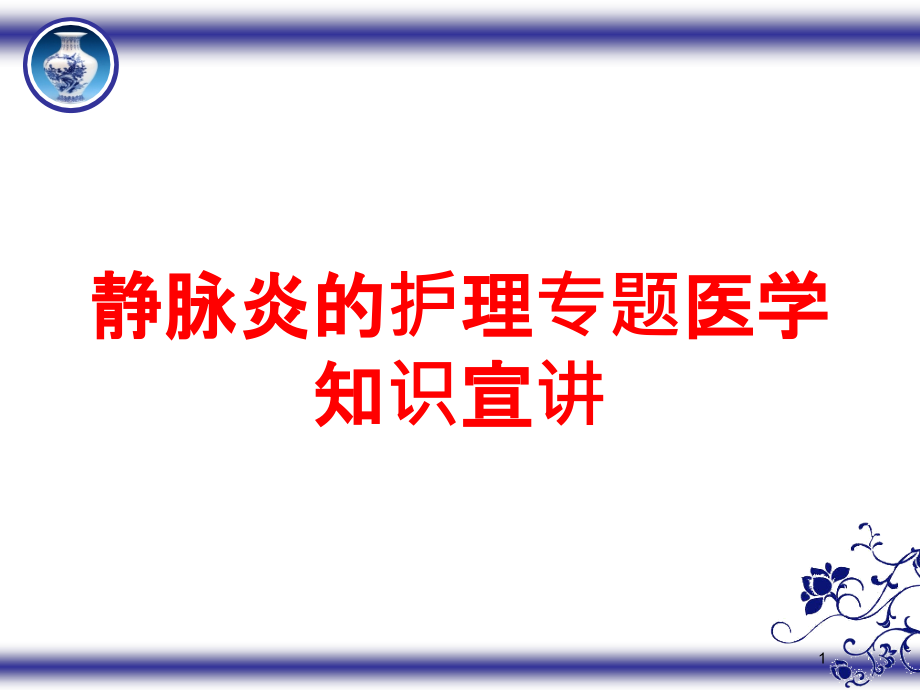 静脉炎的护理专题医学知识宣讲

1